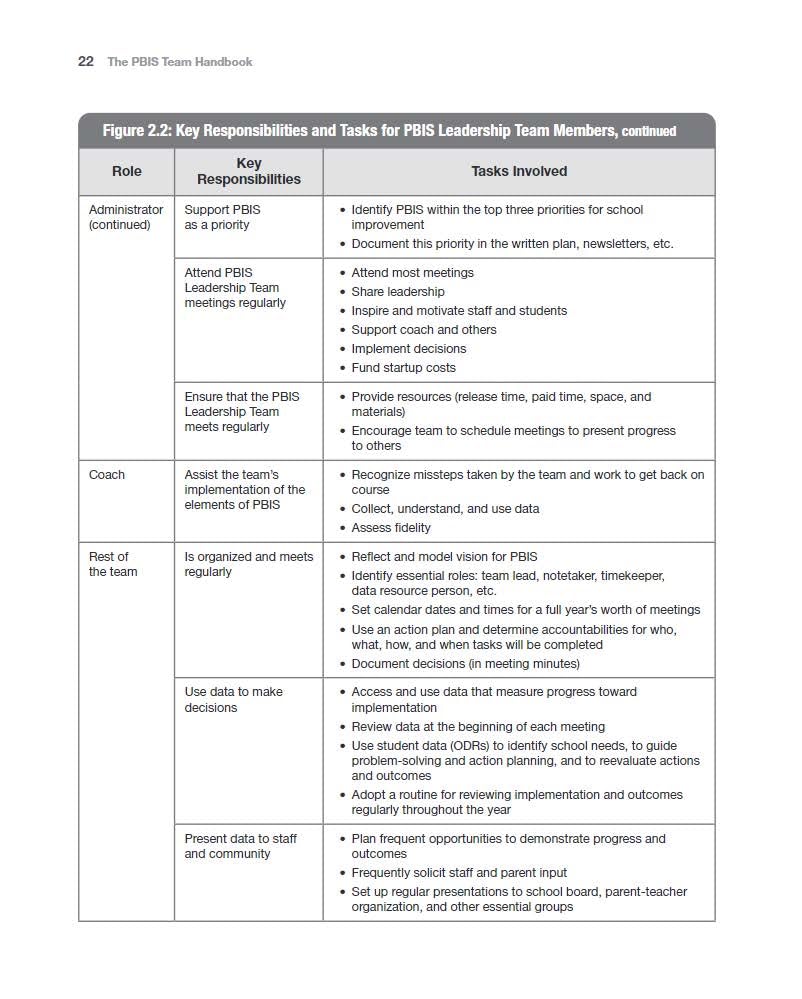 22 The PBIS Team Handbook

Figure 2.2: Key Responsibilities and Tasks for PBIS Leadership Team Members, continued

| Role | Key Responsibilities | Tasks Involved |
|---|---|---|
| Administrator (continued) | Support PBIS as a priority | • Identify PBIS within the top three priorities for school improvement • Document this priority in the written plan, newsletters, etc. |
| | Attend PBIS Leadership Team meetings regularly | • Attend most meetings • Share leadership • Inspire and motivate staff and students • Support coach and others • Implement decisions • Fund startup costs |
| | Ensure that the PBIS Leadership Team meets regularly | • Provide resources (release time, paid time, space, and materials) • Encourage team to schedule meetings to present progress to others |
| Coach | Assist the team's implementation of the elements of PBIS | • Recognize missteps taken by the team and work to get back on course • Collect, understand, and use data • Assess fidelity |
| Rest of the team | Is organized and meets regularly | • Reflect and model vision for PBIS • Identify essential roles: team lead, notetaker, timekeeper, data resource person, etc. • Set calendar dates and times for a full year's worth of meetings • Use an action plan and determine accountabilities for who, what, how, and when tasks will be completed • Document decisions (in meeting minutes) |
| | Use data to make decisions | • Access and use data that measure progress toward implementation • Review data at the beginning of each meeting • Use student data (ODRs) to identify school needs, to guide problem-solving and action planning, and to reevaluate actions and outcomes • Adopt a routine for reviewing implementation and outcomes regularly throughout the year |
| | Present data to staff and community | • Plan frequent opportunities to demonstrate progress and outcomes • Frequently solicit staff and parent input • Set up regular presentations to school board, parent-teacher organization, and other essential groups |